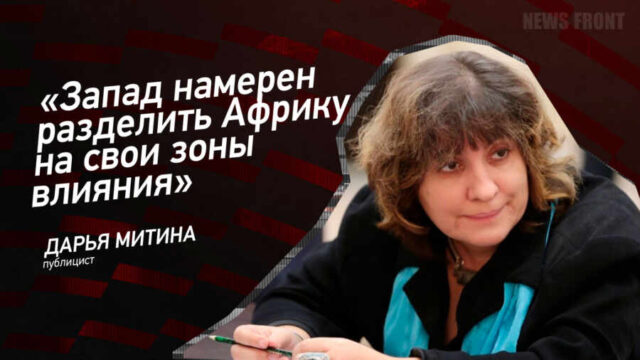 NEWS FRONT

«Запад намерен разделить Африку на свои зоны влияния»

ДАРЬЯ МИТИНА
публицист